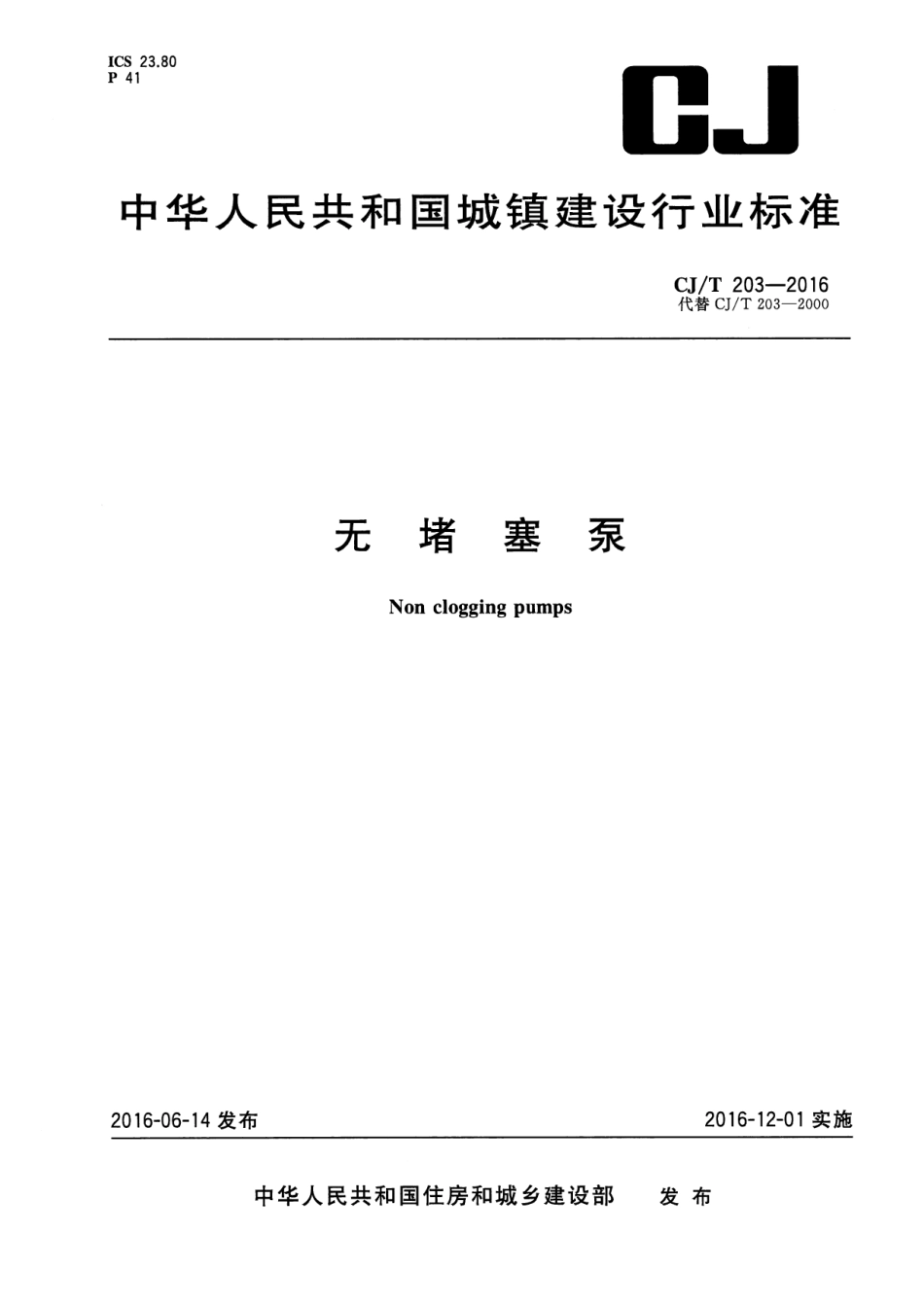 ICS 23.80
P 41

CJ

中华人民共和国城镇建设行业标准

CJ/T 203—2016
代替 CJ/T 203—2000

无 堵 塞 泵

Non clogging pumps

2016-06-14 发布

2016-12-01 实施

中华人民共和国住房和城乡建设部 发 布